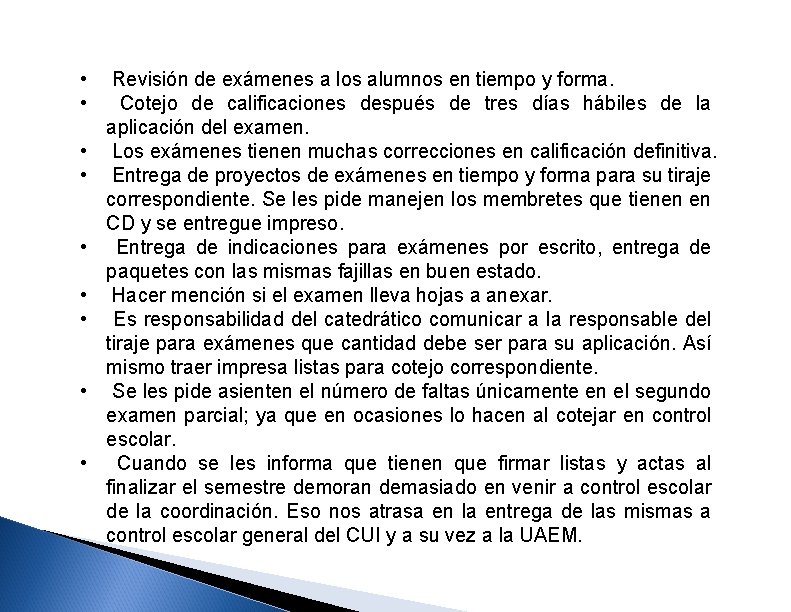 • Revisión de exámenes a los alumnos en tiempo y forma.
• Cotejo de calificaciones después de tres días hábiles de la aplicación del examen.
• Los exámenes tienen muchas correcciones en calificación definitiva.
• Entrega de proyectos de exámenes en tiempo y forma para su tiraje correspondiente. Se les pide manejen los membretes que tienen en CD y se entregue impreso.
• Entrega de indicaciones para exámenes por escrito, entrega de paquetes con las mismas fajillas en buen estado.
• Hacer mención si el examen lleva hojas a anexar.
• Es responsabilidad del catedrático comunicar a la responsable del tiraje para exámenes que cantidad debe ser para su aplicación. Así mismo traer impresa listas para cotejo correspondiente.
• Se les pide asienten el número de faltas únicamente en el segundo examen parcial; ya que en ocasiones lo hacen al cotejar en control escolar.
• Cuando se les informa que tienen que firmar listas y actas al finalizar el semestre demoran demasiado en venir a control escolar de la coordinación. Eso nos atrasa en la entrega de las mismas a control escolar general del CUI y a su vez a la UAEM.